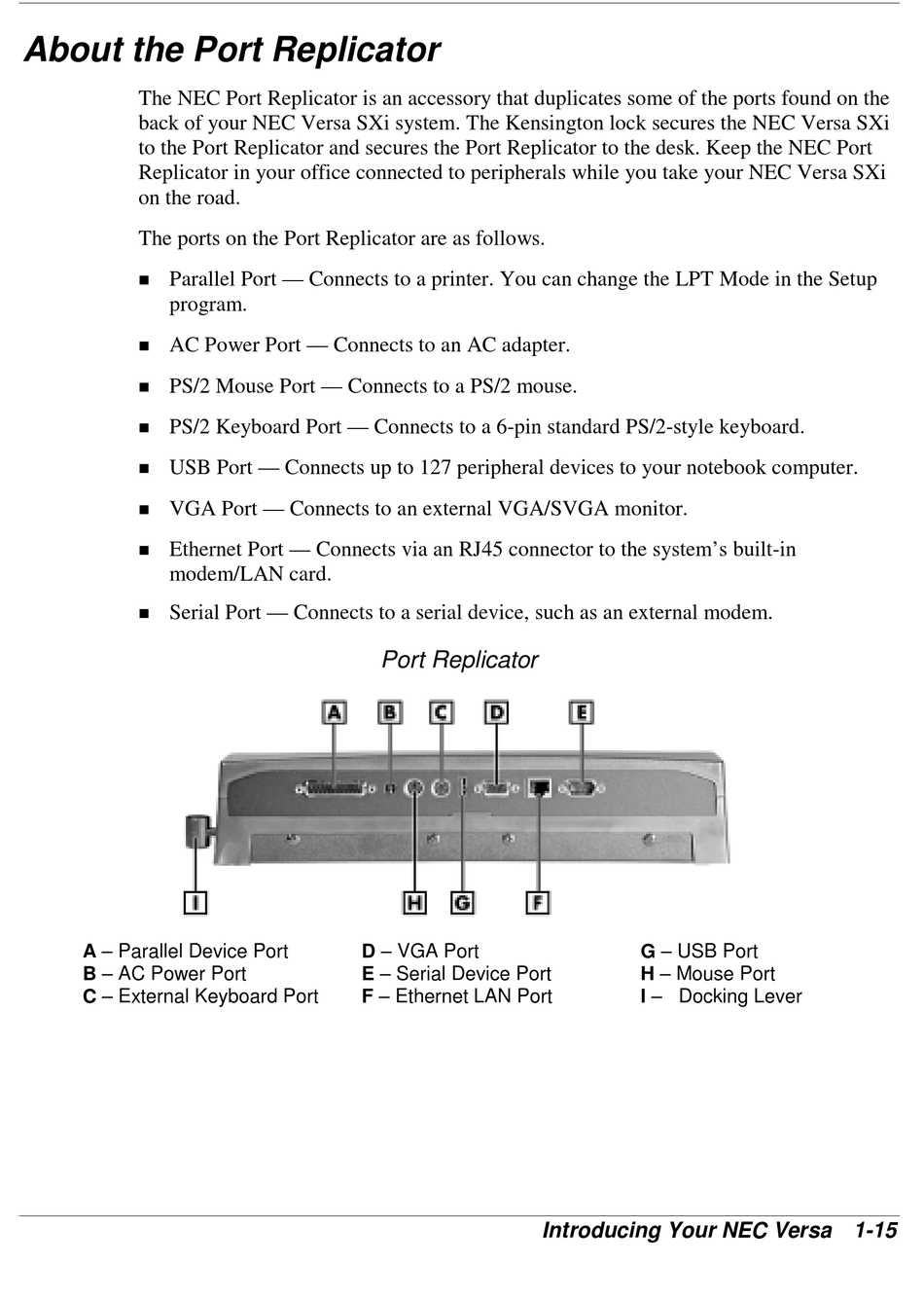 About the Port Replicator

The NEC Port Replicator is an accessory that duplicates some of the ports found on the back of your NEC Versa SXi system. The Kensington lock secures the NEC Versa SXi to the Port Replicator and secures the Port Replicator to the desk. Keep the NEC Port Replicator in your office connected to peripherals while you take your NEC Versa SXi on the road.

The ports on the Port Replicator are as follows.

■ Parallel Port — Connects to a printer. You can change the LPT Mode in the Setup program.

■ AC Power Port — Connects to an AC adapter.

■ PS/2 Mouse Port — Connects to a PS/2 mouse.

■ PS/2 Keyboard Port — Connects to a 6-pin standard PS/2-style keyboard.

■ USB Port — Connects up to 127 peripheral devices to your notebook computer.

■ VGA Port — Connects to an external VGA/SVGA monitor.

■ Ethernet Port — Connects via an RJ45 connector to the system's built-in modem/LAN card.

■ Serial Port — Connects to a serial device, such as an external modem.

Port Replicator

A B C D E

I H G F

A – Parallel Device Port
B – AC Power Port
C – External Keyboard Port

D – VGA Port
E – Serial Device Port
F – Ethernet LAN Port

G – USB Port
H – Mouse Port
I – Docking Lever

Introducing Your NEC Versa 1-15